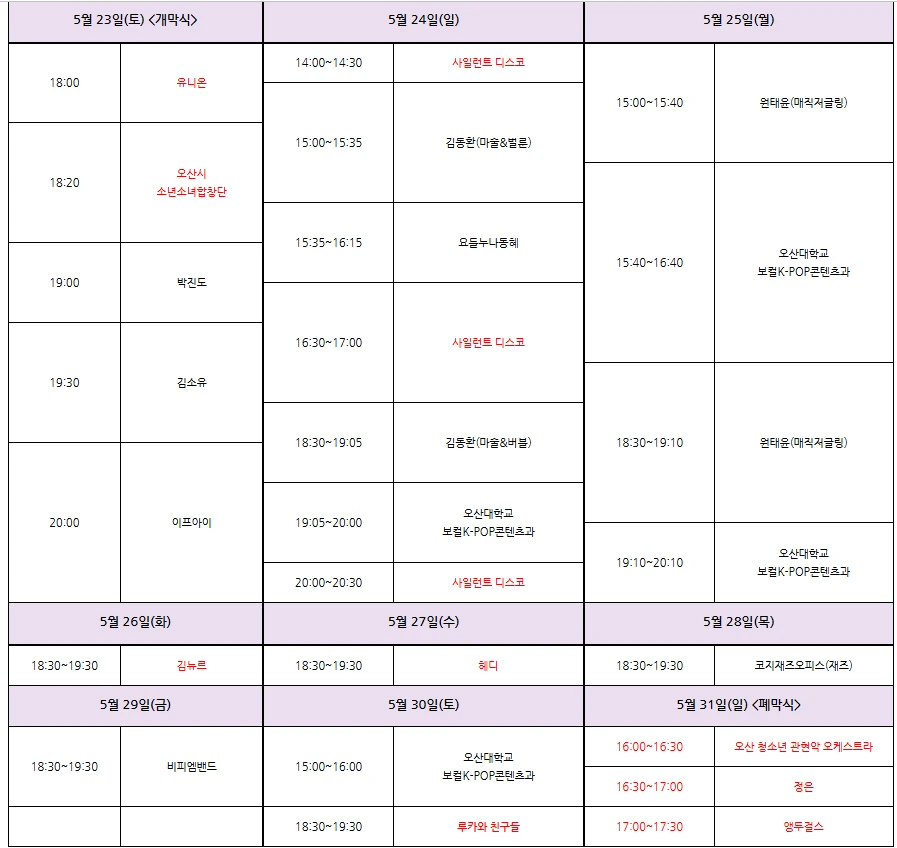 5월 23일(토) <개막식>

18:00
유니온

18:20
오산시
소년소녀합창단

19:00
박진도

19:30
김소유

20:00
이프아이

5월 24일(일)

14:00~14:30
사일런트 디스코

15:00~15:35
김동환(마술&벌룬)

15:35~16:15
요들누나동혜

16:30~17:00
사일런트 디스코

18:30~19:05
김동환(마술&버블)

19:05~20:00
오산대학교
보컬K-POP콘텐츠과

20:00~20:30
사일런트 디스코

5월 25일(월)

15:00~15:40
원태윤(매직저글링)

15:40~16:40
오산대학교
보컬K-POP콘텐츠과

18:30~19:10
원태윤(매직저글링)

19:10~20:10
오산대학교
보컬K-POP콘텐츠과

5월 26일(화)

18:30~19:30
김뉴르

5월 27일(수)

18:30~19:30
헤디

5월 28일(목)

18:30~19:30
코지재즈오피스(재즈)

5월 29일(금)

18:30~19:30
비피엠밴드

5월 30일(토)

15:00~16:00
오산대학교
보컬K-POP콘텐츠과

18:30~19:30
루카와 친구들

5월 31일(일) <폐막식>

16:00~16:30
오산 청소년 관현악 오케스트라

16:30~17:00
정은

17:00~17:30
앵두걸스